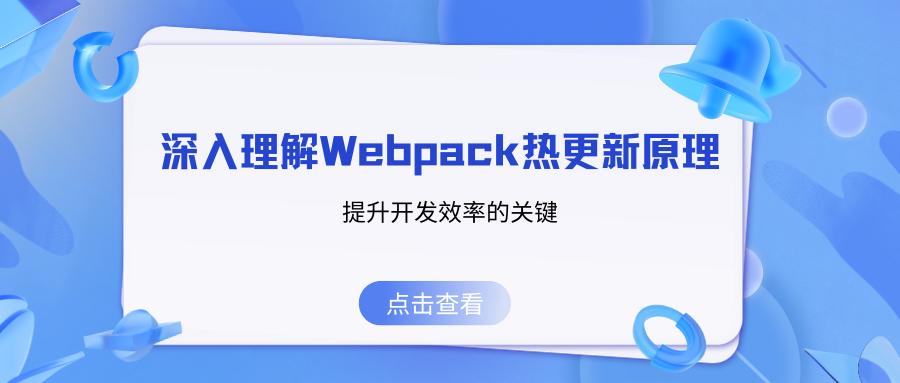 深入理解Webpack热更新原理

提升开发效率的关键

点击查看